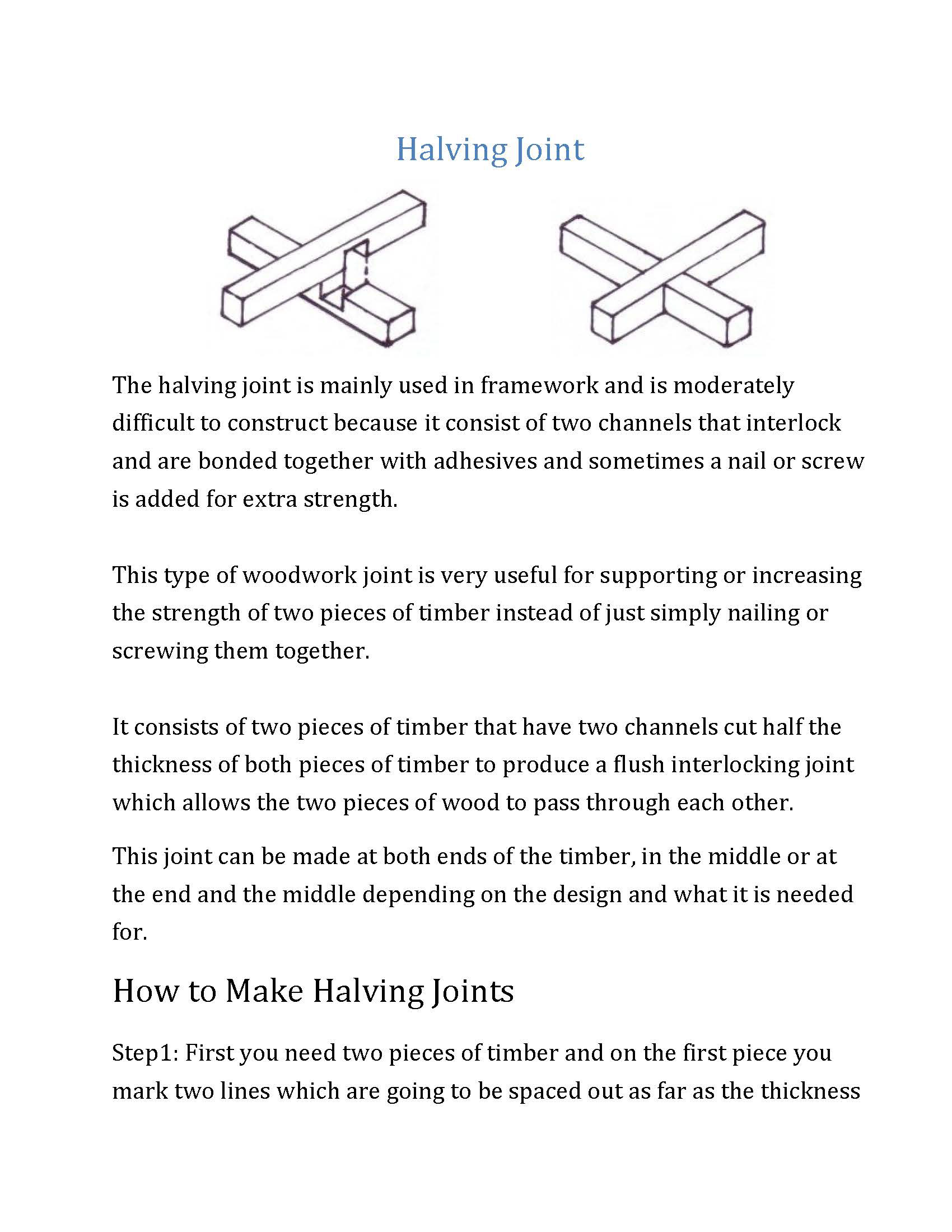 Halving Joint

The halving joint is mainly used in framework and is moderately difficult to construct because it consist of two channels that interlock and are bonded together with adhesives and sometimes a nail or screw is added for extra strength.

This type of woodwork joint is very useful for supporting or increasing the strength of two pieces of timber instead of just simply nailing or screwing them together.

It consists of two pieces of timber that have two channels cut half the thickness of both pieces of timber to produce a flush interlocking joint which allows the two pieces of wood to pass through each other.

This joint can be made at both ends of the timber, in the middle or at the end and the middle depending on the design and what it is needed for.

How to Make Halving Joints

Step1: First you need two pieces of timber and on the first piece you mark two lines which are going to be spaced out as far as the thickness